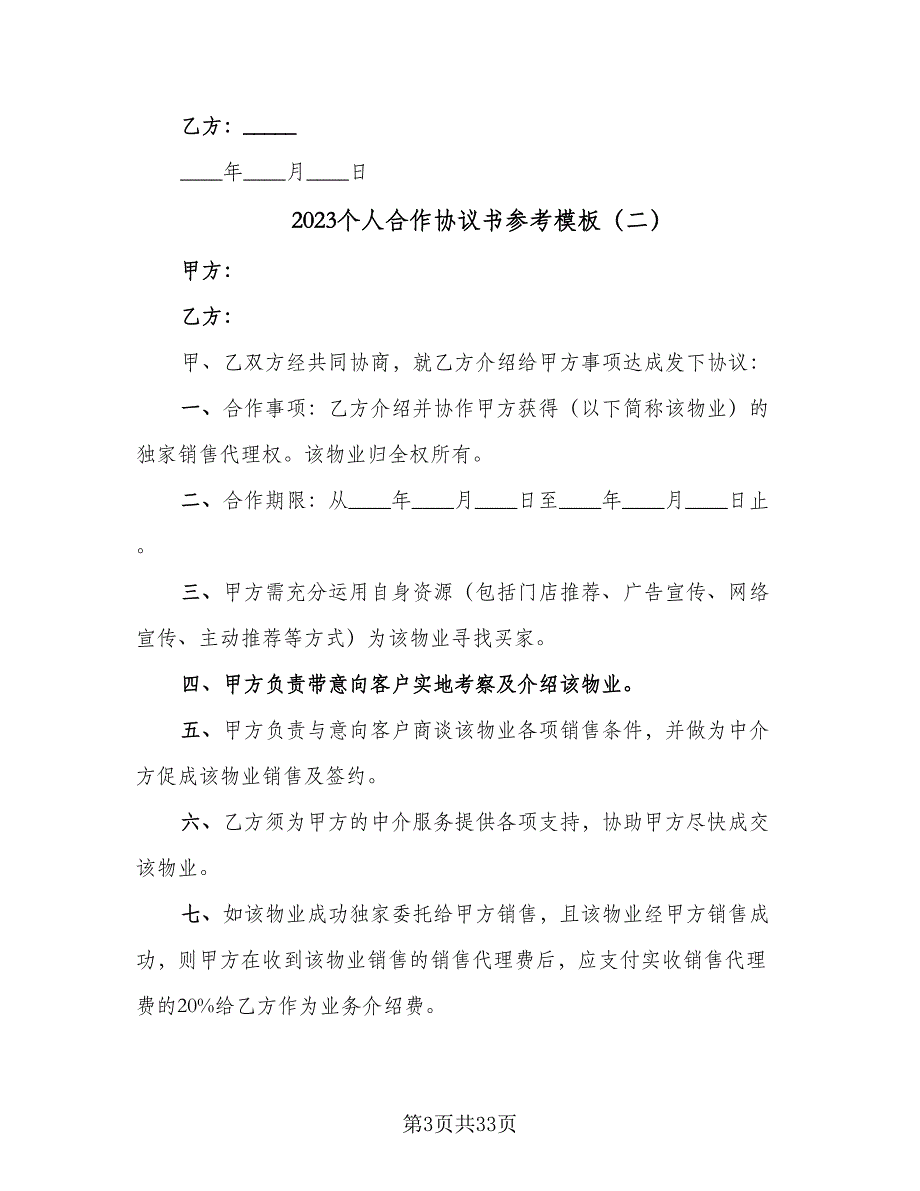 乙方：_____

____年____月____日

2023个人合作协议书参考模板（二）

甲方：

乙方：

甲、乙双方经共同协商，就乙方介绍给甲方事项达成发下协议：

一、合作事项：乙方介绍并协作甲方获得（以下简称该物业）的独家销售代理权。该物业归全权所有。

二、合作期限：从____年____月____日至____年____月____日止。

三、甲方需充分运用自身资源（包括门店推荐、广告宣传、网络宣传、主动推荐等方式）为该物业寻找买家。

四、甲方负责带意向客户实地考察及介绍该物业。

五、甲方负责与意向客户商谈该物业各项销售条件，并做为中介方促成该物业销售及签约。

六、乙方须为甲方的中介服务提供各项支持，协助甲方尽快成交该物业。

七、如该物业成功独家委托给甲方销售，且该物业经甲方销售成功，则甲方在收到该物业销售的销售代理费后，应支付实收销售代理费的20%给乙方作为业务介绍费。

第3页共33页